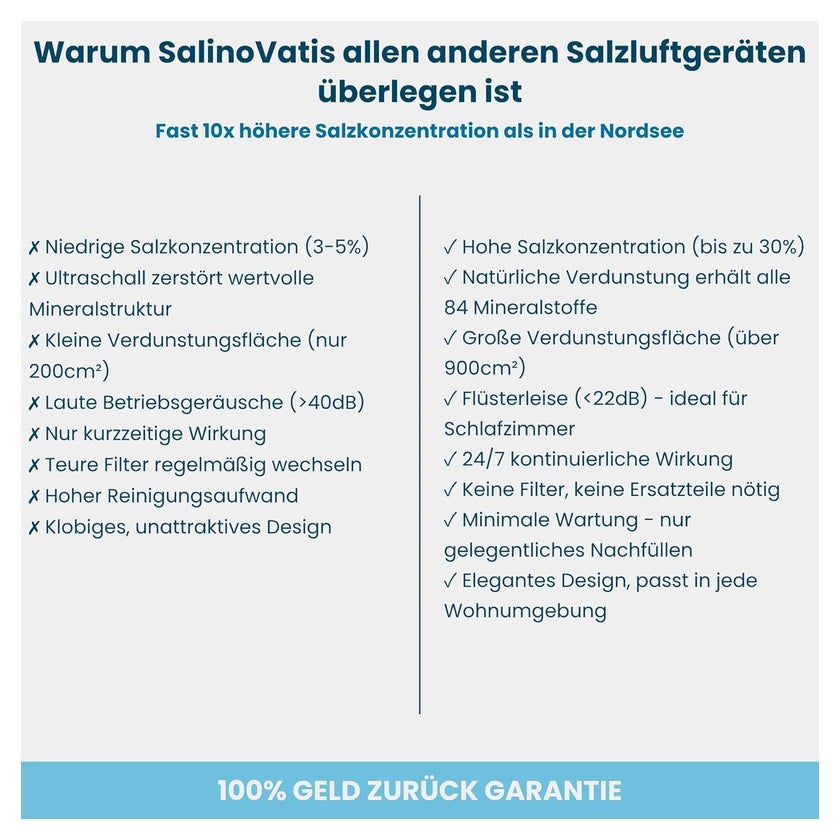 Warum SalinoVatis allen anderen Salzluftgeräten überlegen ist

Fast 10x höhere Salzkonzentration als in der Nordsee

✗ Niedrige Salzkonzentration (3-5%)
✗ Ultraschall zerstört wertvolle Mineralstruktur
✗ Kleine Verdunstungsfläche (nur 200cm²)
✗ Laute Betriebsgeräusche (>40dB)
✗ Nur kurzzeitige Wirkung
✗ Teure Filter regelmäßig wechseln
✗ Hoher Reinigungsaufwand
✗ Klobiges, unattraktives Design

✓ Hohe Salzkonzentration (bis zu 30%)
✓ Natürliche Verdunstung erhält alle 84 Mineralstoffe
✓ Große Verdunstungsfläche (über 900cm²)
✓ Flüsterleise (<22dB) - ideal für Schlafzimmer
✓ 24/7 kontinuierliche Wirkung
✓ Keine Filter, keine Ersatzteile nötig
✓ Minimale Wartung - nur gelegentliches Nachfüllen
✓ Elegantes Design, passt in jede Wohnumgebung

100% GELD ZURÜCK GARANTIE